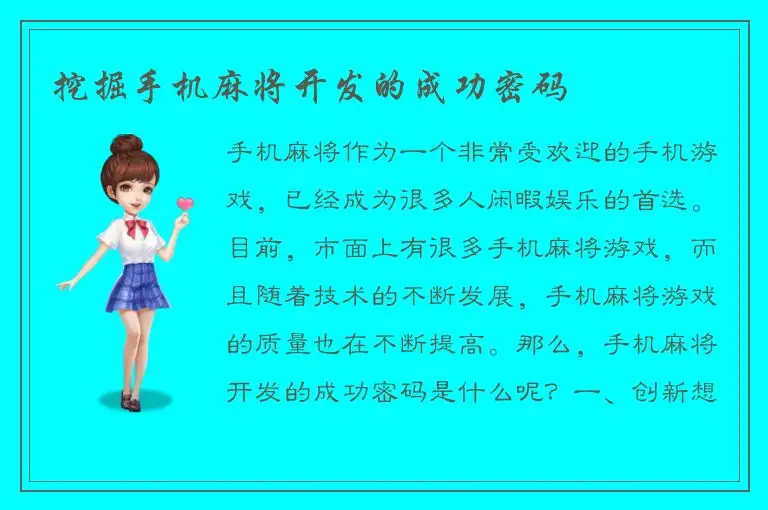 挖掘手机麻将开发的成功密码

手机麻将作为一个非常受欢迎的手机游戏，已经成为很多人闲暇娱乐的首选。目前，市面上有很多手机麻将游戏，而且随着技术的不断发展，手机麻将游戏的质量也在不断提高。那么，手机麻将开发的成功密码是什么呢？一、创新想